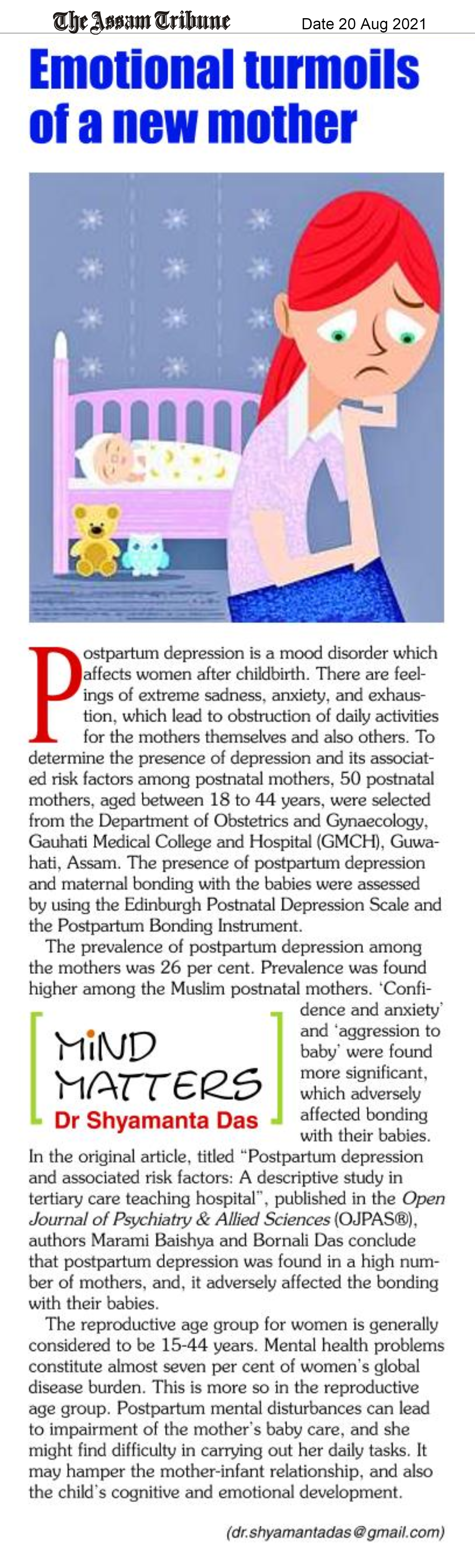 The Assam Tribune Date 20 Aug 2021

Emotional turmoils of a new mother

Postpartum depression is a mood disorder which affects women after childbirth. There are feelings of extreme sadness, anxiety, and exhaustion, which lead to obstruction of daily activities for the mothers themselves and also others. To determine the presence of depression and its associated risk factors among postnatal mothers, 50 postnatal mothers, aged between 18 to 44 years, were selected from the Department of Obstetrics and Gynaecology, Gauhati Medical College and Hospital (GMCH), Guwahati, Assam. The presence of postpartum depression and maternal bonding with the babies were assessed by using the Edinburgh Postnatal Depression Scale and the Postpartum Bonding Instrument.

The prevalence of postpartum depression among the mothers was 26 per cent. Prevalence was found higher among the Muslim postnatal mothers. 'Confidence and anxiety' and 'aggression to baby' were found more significant, which adversely affected bonding with their babies.

MIND MATTERS
Dr Shyamanta Das

In the original article, titled "Postpartum depression and associated risk factors: A descriptive study in tertiary care teaching hospital", published in the Open Journal of Psychiatry & Allied Sciences (OJPAS®), authors Marami Baishya and Bornali Das conclude that postpartum depression was found in a high number of mothers, and, it adversely affected the bonding with their babies.

The reproductive age group for women is generally considered to be 15-44 years. Mental health problems constitute almost seven per cent of women's global disease burden. This is more so in the reproductive age group. Postpartum mental disturbances can lead to impairment of the mother's baby care, and she might find difficulty in carrying out her daily tasks. It may hamper the mother-infant relationship, and also the child's cognitive and emotional development.

(dr.shyamantadas@gmail.com)